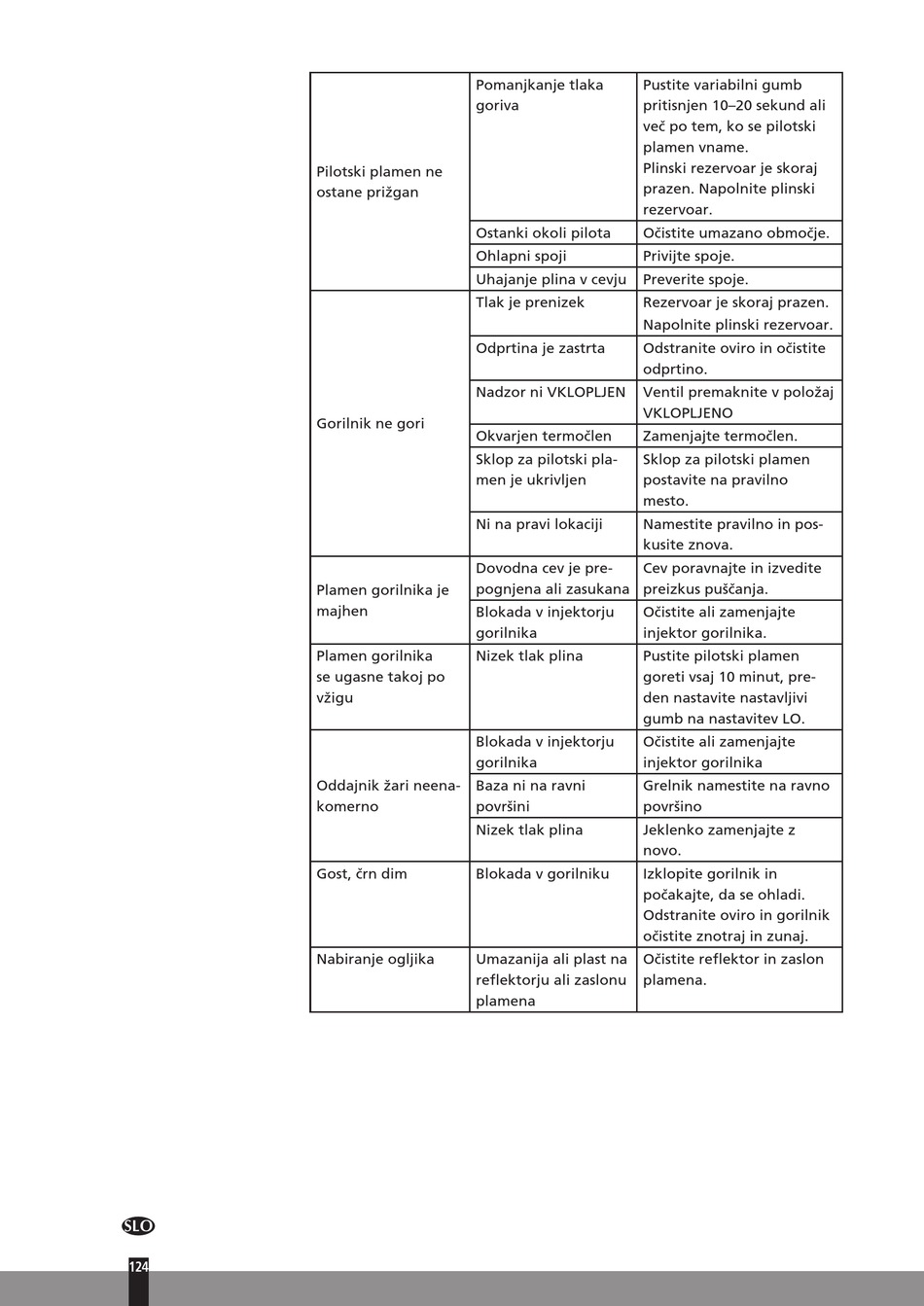 | | | |
|---|---|---|
| Pilotski plamen ne ostane prižgan | Pomanjkanje tlaka goriva | Pustite variabilni gumb pritisnjen 10–20 sekund ali več po tem, ko se pilotski plamen vname. Plinski rezervoar je skoraj prazen. Napolnite plinski rezervoar. |
| | Ostanki okoli pilota | Očistite umazano območje. |
| | Ohlapni spoji | Privijte spoje. |
| | Uhajanje plina v cevju | Preverite spoje. |
| Gorilnik ne gori | Tlak je prenizek | Rezervoar je skoraj prazen. Napolnite plinski rezervoar. |
| | Odprtina je zastrta | Odstranite oviro in očistite odprtino. |
| | Nadzor ni VKLOPLJEN | Ventil premaknite v položaj VKLOPLJENO |
| | Okvarjen termočlen | Zamenjajte termočlen. |
| | Sklop za pilotski plamen je ukrivljen | Sklop za pilotski plamen postavite na pravilno mesto. |
| | Ni na pravi lokaciji | Namestite pravilno in poskusite znova. |
| Plamen gorilnika je majhen | Dovodna cev je prepognjena ali zasukana | Cev poravnajte in izvedite preizkus puščanja. |
| | Blokada v injektorju gorilnika | Očistite ali zamenjajte injektor gorilnika. |
| Plamen gorilnika se ugasne takoj po vžigu | Nizek tlak plina | Pustite pilotski plamen goreti vsaj 10 minut, preden nastavite nastavljivi gumb na nastavitev LO. |
| Oddajnik žari neenakomerno | Blokada v injektorju gorilnika | Očistite ali zamenjajte injektor gorilnika |
| | Baza ni na ravni površini | Grelnik namestite na ravno površino |
| | Nizek tlak plina | Jeklenko zamenjajte z novo. |
| Gost, črn dim | Blokada v gorilniku | Izklopite gorilnik in počakajte, da se ohladi. Odstranite oviro in gorilnik očistite znotraj in zunaj. |
| Nabiranje ogljika | Umazanija ali plast na reflektorju ali zaslonu plamena | Očistite reflektor in zaslon plamena. |

SLO

124